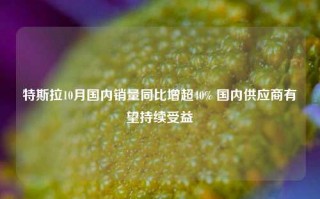 特斯拉10月国内销量同比增超40% 国内供应商有望持续受益